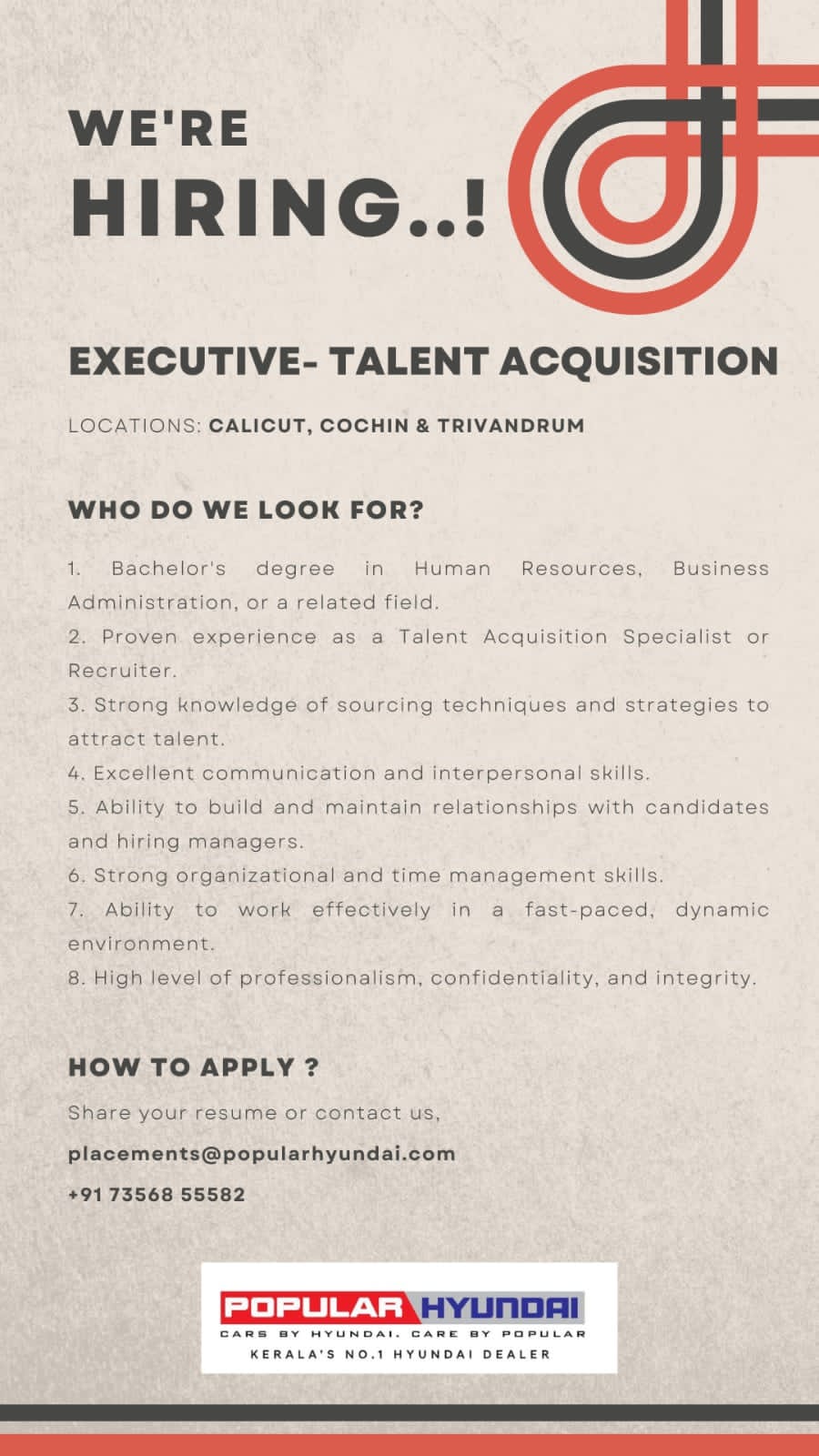 WE'RE
HIRING..!

EXECUTIVE- TALENT ACQUISITION

LOCATIONS: CALICUT, COCHIN & TRIVANDRUM

WHO DO WE LOOK FOR?

1. Bachelor's degree in Human Resources, Business Administration, or a related field.
2. Proven experience as a Talent Acquisition Specialist or Recruiter.
3. Strong knowledge of sourcing techniques and strategies to attract talent.
4. Excellent communication and interpersonal skills.
5. Ability to build and maintain relationships with candidates and hiring managers.
6. Strong organizational and time management skills.
7. Ability to work effectively in a fast-paced, dynamic environment.
8. High level of professionalism, confidentiality, and integrity.

HOW TO APPLY ?

Share your resume or contact us,

placements@popularhyundai.com

+91 73568 55582

POPULAR HYUNDAI
CARS BY HYUNDAI. CARE BY POPULAR
KERALA'S NO.1 HYUNDAI DEALER